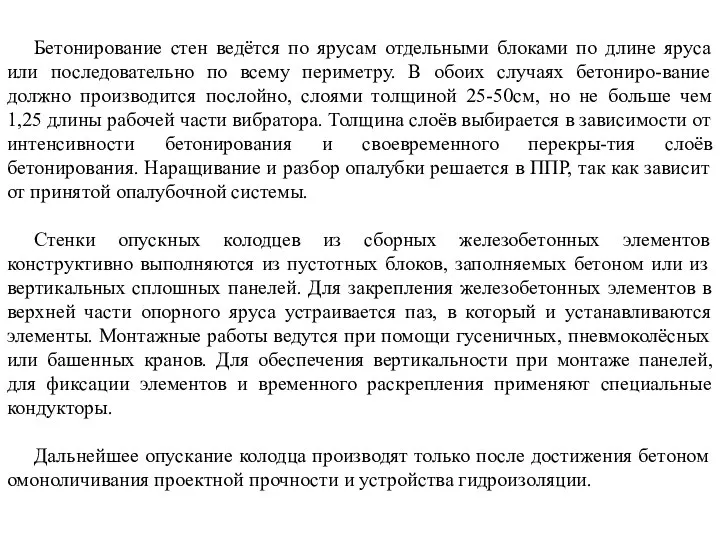 Бетонирование стен ведётся по ярусам отдельными блоками по длине яруса или последовательно по всему периметру. В обоих случаях бетониро-вание должно производится послойно, слоями толщиной 25-50см, но не больше чем 1,25 длины рабочей части вибратора. Толщина слоёв выбирается в зависимости от интенсивности бетонирования и своевременного перекры-тия слоёв бетонирования. Наращивание и разбор опалубки решается в ППР, так как зависит от принятой опалубочной системы.

Стенки опускных колодцев из сборных железобетонных элементов конструктивно выполняются из пустотных блоков, заполняемых бетоном или из вертикальных сплошных панелей. Для закрепления железобетонных элементов в верхней части опорного яруса устраивается паз, в который и устанавливаются элементы. Монтажные работы ведутся при помощи гусеничных, пневмоколёсных или башенных кранов. Для обеспечения вертикальности при монтаже панелей, для фиксации элементов и временного раскрепления применяют специальные кондукторы.

Дальнейшее опускание колодца производят только после достижения бетоном омоноличивания проектной прочности и устройства гидроизоляции.